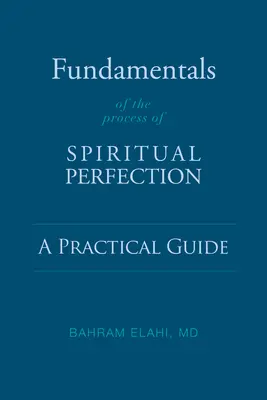 Fundamentals

of the
process of

SPIRITUAL
PERFECTION

A PRACTICAL GUIDE

BAHRAM ELAHI, MD